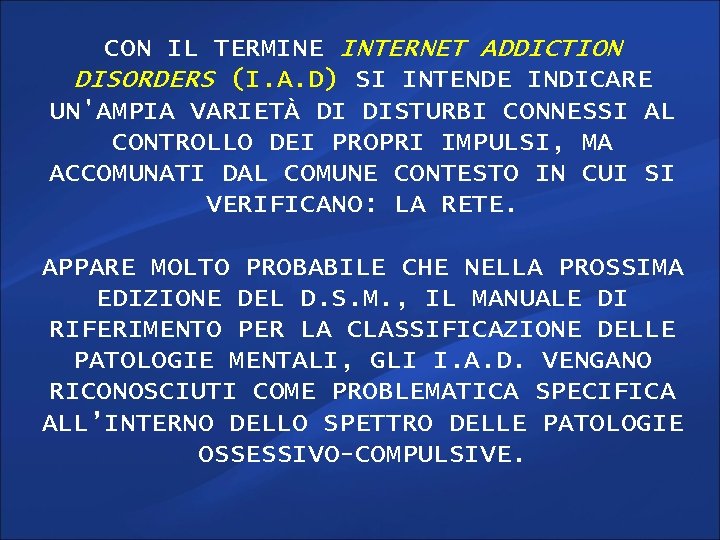 CON IL TERMINE INTERNET ADDICTION DISORDERS (I.A.D) SI INTENDE INDICARE UN'AMPIA VARIETÀ DI DISTURBI CONNESSI AL CONTROLLO DEI PROPRI IMPULSI, MA ACCOMUNATI DAL COMUNE CONTESTO IN CUI SI VERIFICANO: LA RETE.

APPARE MOLTO PROBABILE CHE NELLA PROSSIMA EDIZIONE DEL D.S.M., IL MANUALE DI RIFERIMENTO PER LA CLASSIFICAZIONE DELLE PATOLOGIE MENTALI, GLI I.A.D. VENGANO RICONOSCIUTI COME PROBLEMATICA SPECIFICA ALL'INTERNO DELLO SPETTRO DELLE PATOLOGIE OSSESSIVO-COMPULSIVE.